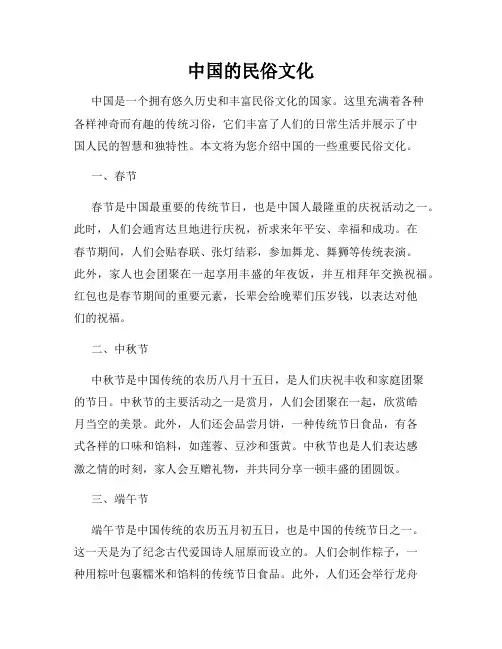 中国的民俗文化

中国是一个拥有悠久历史和丰富民俗文化的国家。这里充满着各种各样神奇而有趣的传统习俗，它们丰富了人们的日常生活并展示了中国人民的智慧和独特性。本文将为您介绍中国的一些重要民俗文化。

一、春节

春节是中国最重要的传统节日，也是中国人最隆重的庆祝活动之一。此时，人们会通宵达旦地进行庆祝，祈求来年平安、幸福和成功。在春节期间，人们会贴春联、张灯结彩，参加舞龙、舞狮等传统表演。此外，家人也会团聚在一起享用丰盛的年夜饭，并互相拜年交换祝福。红包也是春节期间的重要元素，长辈会给晚辈们压岁钱，以表达对他们的祝福。

二、中秋节

中秋节是中国传统的农历八月十五日，是人们庆祝丰收和家庭团聚的节日。中秋节的主要活动之一是赏月，人们会团聚在一起，欣赏皓月当空的美景。此外，人们还会品尝月饼，一种传统节日食品，有各式各样的口味和馅料，如莲蓉、豆沙和蛋黄。中秋节也是人们表达感激之情的时刻，家人会互赠礼物，并共同分享一顿丰盛的团圆饭。

三、端午节

端午节是中国传统的农历五月初五日，也是中国的传统节日之一。这一天是为了纪念古代爱国诗人屈原而设立的。人们会制作粽子，一种用粽叶包裹糯米和馅料的传统节日食品。此外，人们还会举行龙舟